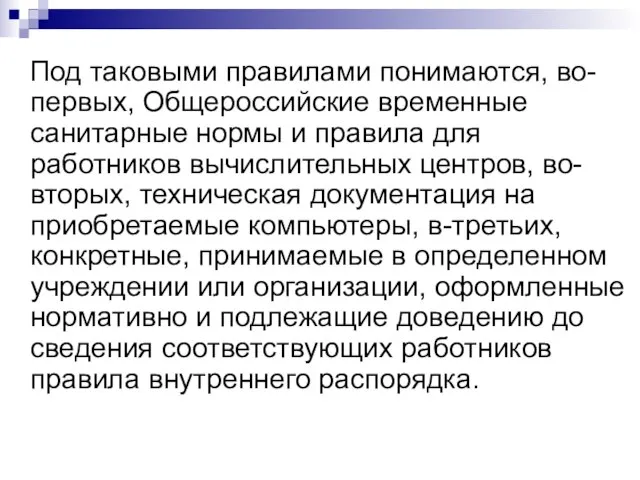 Под таковыми правилами понимаются, во-первых, Общероссийские временные санитарные нормы и правила для работников вычислительных центров, во-вторых, техническая документация на приобретаемые компьютеры, в-третьих, конкретные, принимаемые в определенном учреждении или организации, оформленные нормативно и подлежащие доведению до сведения соответствующих работников правила внутреннего распорядка.